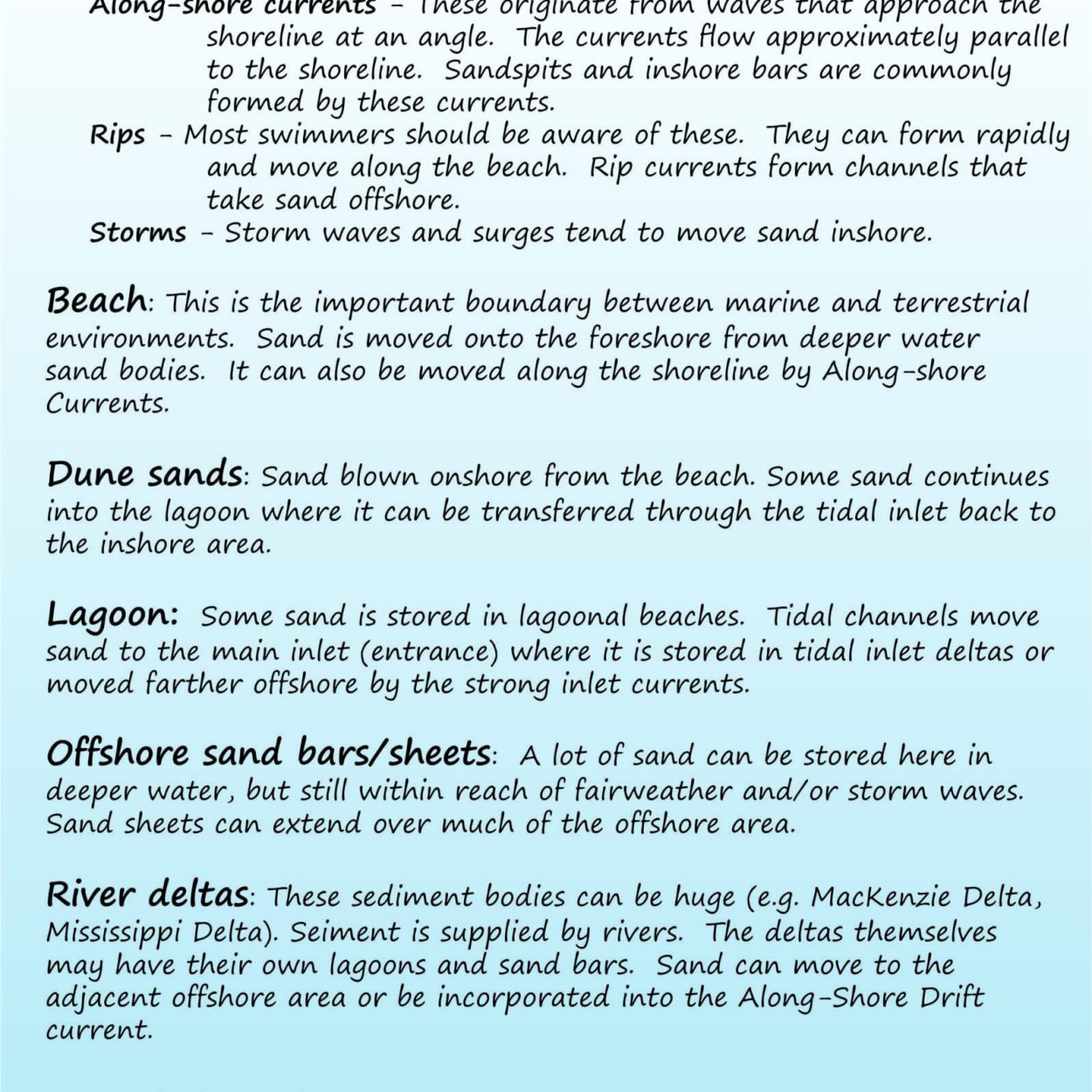 Along-shore currents – These originate from waves that approach the shoreline at an angle. The currents flow approximately parallel to the shoreline. Sandspits and inshore bars are commonly formed by these currents.
Rips – Most swimmers should be aware of these. They can form rapidly and move along the beach. Rip currents form channels that take sand offshore.
Storms – Storm waves and surges tend to move sand inshore.

Beach: This is the important boundary between marine and terrestrial environments. Sand is moved onto the foreshore from deeper water sand bodies. It can also be moved along the shoreline by Along-shore Currents.

Dune sands: Sand blown onshore from the beach. Some sand continues into the lagoon where it can be transferred through the tidal inlet back to the inshore area.

Lagoon: Some sand is stored in lagoonal beaches. Tidal channels move sand to the main inlet (entrance) where it is stored in tidal inlet deltas or moved farther offshore by the strong inlet currents.

Offshore sand bars/sheets: A lot of sand can be stored here in deeper water, but still within reach of fairweather and/or storm waves. Sand sheets can extend over much of the offshore area.

River deltas: These sediment bodies can be huge (e.g. MacKenzie Delta, Mississippi Delta). Seiment is supplied by rivers. The deltas themselves may have their own lagoons and sand bars. Sand can move to the adjacent offshore area or be incorporated into the Along-Shore Drift current.